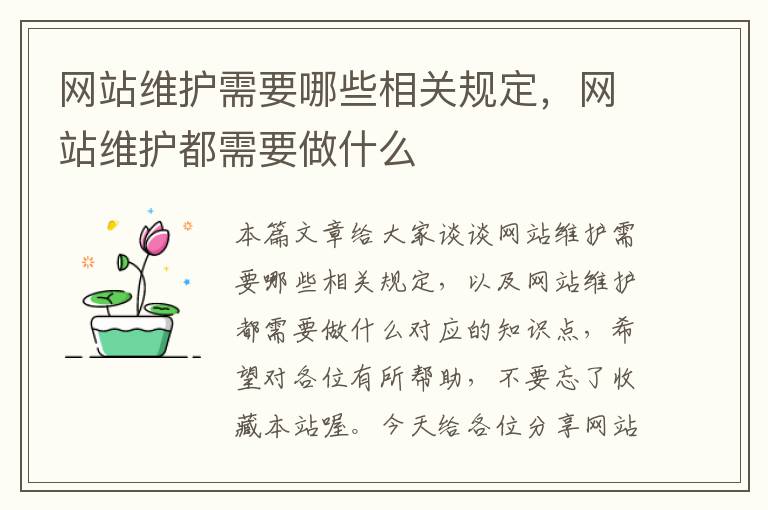 网站维护需要哪些相关规定，网站维护都需要做什么

本篇文章给大家谈谈网站维护需要哪些相关规定，以及网站维护都需要做什么对应的知识点，希望对各位有所帮助，不要忘了收藏本站喔。今天给各位分享网站